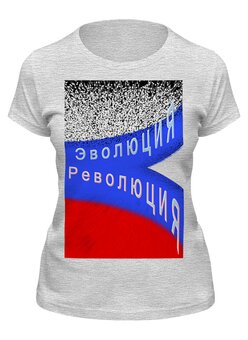 Эволюция
Революция